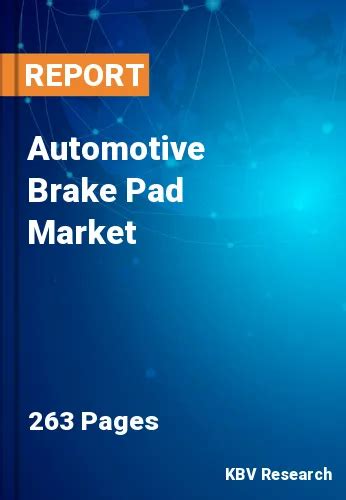 REPORT

Automotive Brake Pad Market

263 Pages

KBV Research